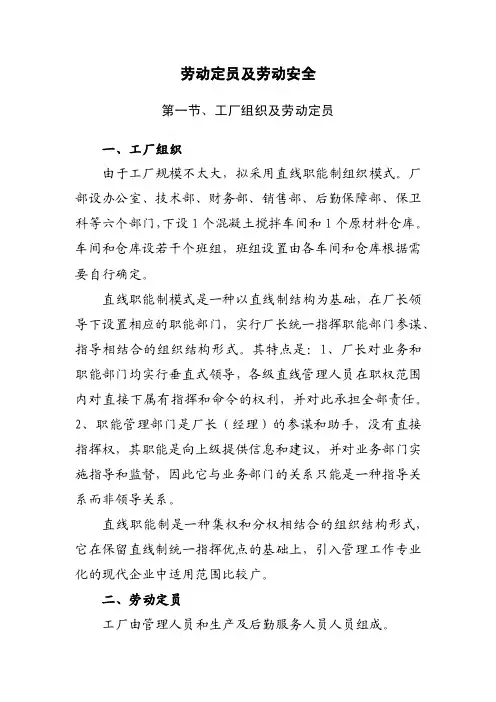 劳动定员及劳动安全

第一节、工厂组织及劳动定员

一、工厂组织

由于工厂规模不太大，拟采用直线职能制组织模式。厂部设办公室、技术部、财务部、销售部、后勤保障部、保卫科等六个部门，下设1个混凝土搅拌车间和1个原材料仓库。车间和仓库设若干个班组，班组设置由各车间和仓库根据需要自行确定。

直线职能制模式是一种以直线制结构为基础，在厂长领导下设置相应的职能部门，实行厂长统一指挥职能部门参谋、指导相结合的组织结构形式。其特点是：1、厂长对业务和职能部门均实行垂直式领导，各级直线管理人员在职权范围内对直接下属有指挥和命令的权利，并对此承担全部责任。2、职能管理部门是厂长（经理）的参谋和助手，没有直接指挥权，其职能是向上级提供信息和建议，并对业务部门实施指导和监督，因此它与业务部门的关系只能是一种指导关系而非领导关系。

直线职能制是一种集权和分权相结合的组织结构形式，它在保留直线制统一指挥优点的基础上，引入管理工作专业化的现代企业中适用范围比较广。

二、劳动定员

工厂由管理人员和生产及后勤服务人员人员组成。